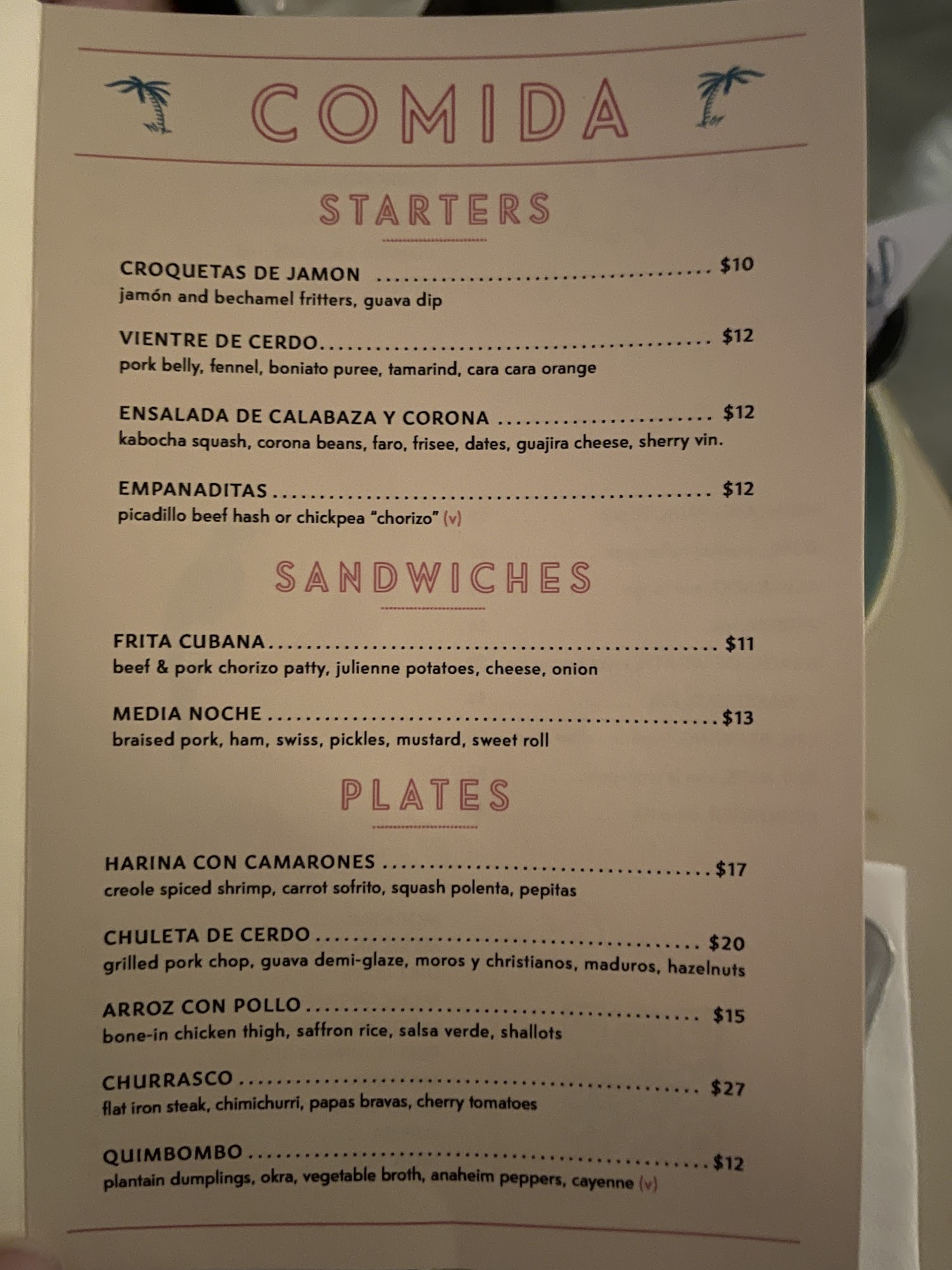 COMIDA

STARTERS

CROQUETAS DE JAMON $10
jamón and bechamel fritters, guava dip

VIENTRE DE CERDO $12
pork belly, fennel, boniato puree, tamarind, cara cara orange

ENSALADA DE CALABAZA Y CORONA $12
kabocha squash, corona beans, faro, frisee, dates, guajira cheese, sherry vin.

EMPANADITAS $12
picadillo beef hash or chickpea "chorizo" (v)

SANDWICHES

FRITA CUBANA $11
beef & pork chorizo patty, julienne potatoes, cheese, onion

MEDIA NOCHE $13
braised pork, ham, swiss, pickles, mustard, sweet roll

PLATES

HARINA CON CAMARONES $17
creole spiced shrimp, carrot sofrito, squash polenta, pepitas

CHULETA DE CERDO $20
grilled pork chop, guava demi-glaze, moros y christianos, maduros, hazelnuts

ARROZ CON POLLO $15
bone-in chicken thigh, saffron rice, salsa verde, shallots

CHURRASCO $27
flat iron steak, chimichurri, papas bravas, cherry tomatoes

QUIMBOMBO $12
plantain dumplings, okra, vegetable broth, anaheim peppers, cayenne (v)